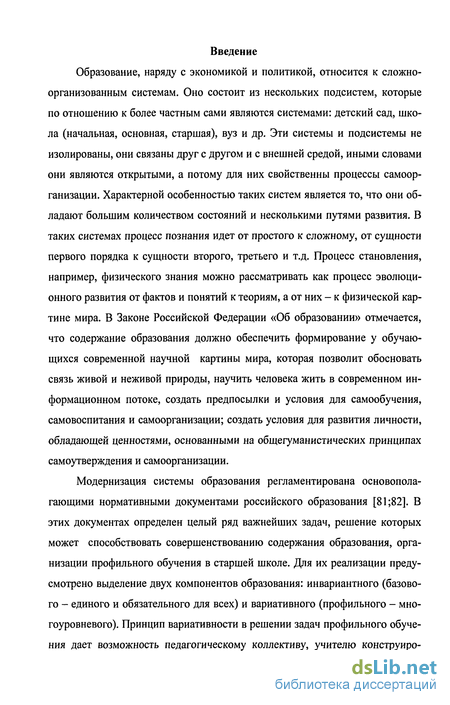 Введение

Образование, наряду с экономикой и политикой, относится к сложноорганизованным системам. Оно состоит из нескольких подсистем, которые по отношению к более частным сами являются системами: детский сад, школа (начальная, основная, старшая), вуз и др. Эти системы и подсистемы не изолированы, они связаны друг с другом и с внешней средой, иными словами они являются открытыми, а потому для них свойственны процессы самоорганизации. Характерной особенностью таких систем является то, что они обладают большим количеством состояний и несколькими путями развития. В таких системах процесс познания идет от простого к сложному, от сущности первого порядка к сущности второго, третьего и т.д. Процесс становления, например, физического знания можно рассматривать как процесс эволюционного развития от фактов и понятий к теориям, а от них – к физической картине мира. В Законе Российской Федерации «Об образовании» отмечается, что содержание образования должно обеспечить формирование у обучающихся современной научной картины мира, которая позволит обосновать связь живой и неживой природы, научить человека жить в современном информационном потоке, создать предпосылки и условия для самообучения, самовоспитания и самоорганизации; создать условия для развития личности, обладающей ценностями, основанными на общегуманистических принципах самоутверждения и самоорганизации.

Модернизация системы образования регламентирована основополагающими нормативными документами российского образования [81;82]. В этих документах определен целый ряд важнейших задач, решение которых может способствовать совершенствованию содержания образования, организации профильного обучения в старшей школе. Для их реализации предусмотрено выделение двух компонентов образования: инвариантного (базового – единого и обязательного для всех) и вариативного (профильного – многоуровневого). Принцип вариативности в решении задач профильного обучения дает возможность педагогическому коллективу, учителю конструиро-

dsLib.net
библиотека диссертаций